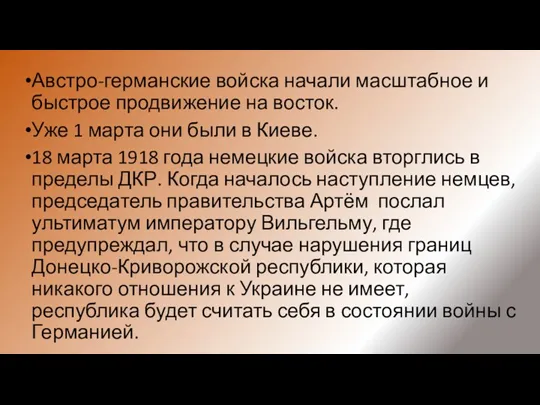 •Австро-германские войска начали масштабное и быстрое продвижение на восток.

•Уже 1 марта они были в Киеве.

•18 марта 1918 года немецкие войска вторглись в пределы ДКР. Когда началось наступление немцев, председатель правительства Артём послал ультиматум императору Вильгельму, где предупреждал, что в случае нарушения границ Донецко-Криворожской республики, которая никакого отношения к Украине не имеет, республика будет считать себя в состоянии войны с Германией.